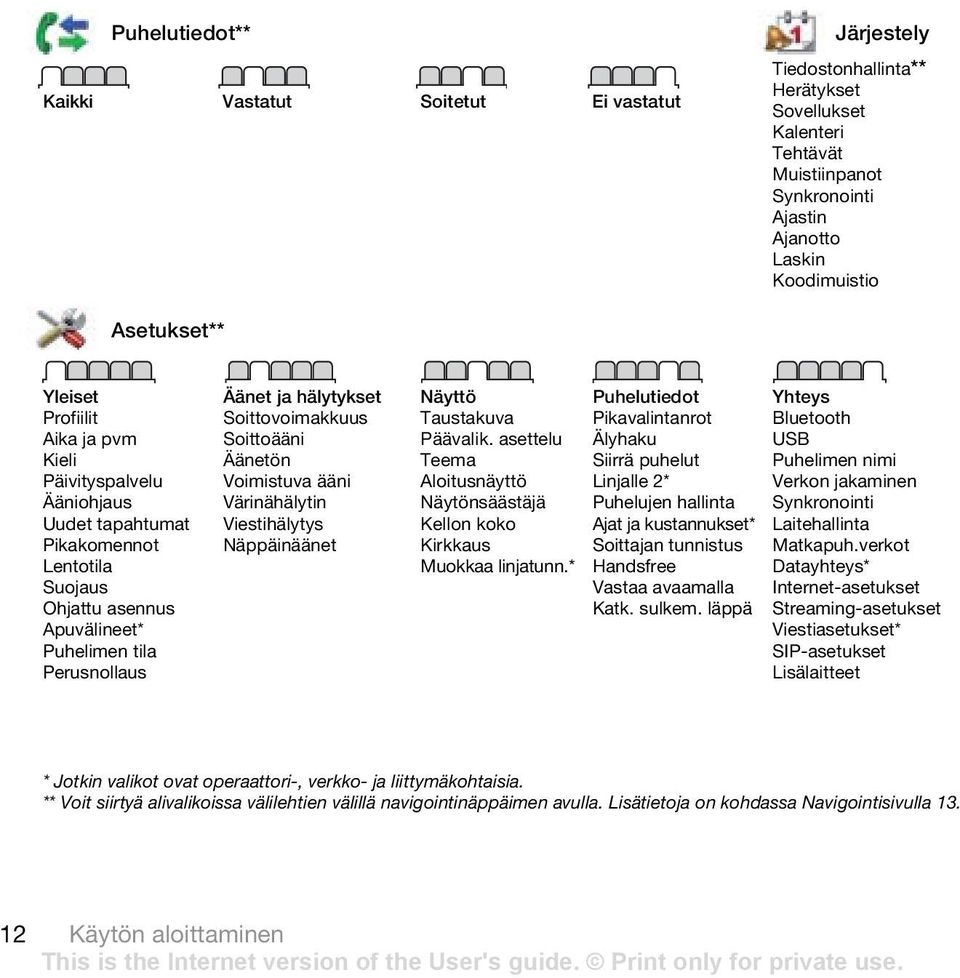 Puhelutiedot**

Kaikki

Vastatut

Soitetut

Ei vastatut

Järjestely

Tiedostonhallinta**
Herätykset
Sovellukset
Kalenteri
Tehtävät
Muistiinpanot
Synkronointi
Ajastin
Ajanotto
Laskin
Koodimuistio

Asetukset**

Yleiset
Profiilit
Aika ja pvm
Kieli
Päivityspalvelu
Ääniohjaus
Uudet tapahtumat
Pikakomennot
Lentotila
Suojaus
Ohjattu asennus
Apuvälineet*
Puhelimen tila
Perusnollaus

Äänet ja hälytykset
Soittovoimakkuus
Soittoääni
Äänetön
Voimistuva ääni
Värinähälytin
Viestihälytys
Näppäinäänet

Näyttö
Taustakuva
Päävalik. asettelu
Teema
Aloitusnäyttö
Näytönsäästäjä
Kellon koko
Kirkkaus
Muokkaa linjatunn.*

Puhelutiedot
Pikavalintanrot
Älyhaku
Siirrä puhelut
Linjalle 2*
Puhelujen hallinta
Ajat ja kustannukset*
Soittajan tunnistus
Handsfree
Vastaa avaamalla
Katk. sulkem. läppä

Yhteys
Bluetooth
USB
Puhelimen nimi
Verkon jakaminen
Synkronointi
Laitehallinta
Matkapuh.verkot
Datayhteys*
Internet-asetukset
Streaming-asetukset
Viestiasetukset*
SIP-asetukset
Lisälaitteet

* Jotkin valikot ovat operaattori-, verkko- ja liittymäkohtaisia.
** Voit siirtyä alivalikoissa välilehtien välillä navigointinäppäimen avulla. Lisätietoja on kohdassa Navigointisivulla 13.

12 Käytön aloittaminen
This is the Internet version of the User's guide. © Print only for private use.